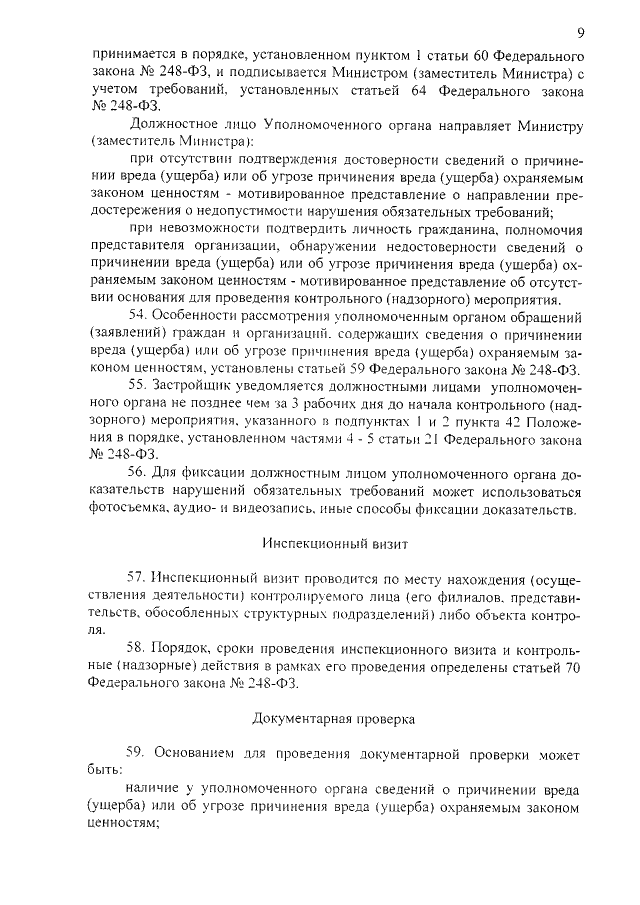 9

принимается в порядке, установленном пунктом 1 статьи 60 Федерального закона № 248-ФЗ, и подписывается Министром (заместитель Министра) с учетом требований, установленных статьей 64 Федерального закона № 248-ФЗ.

Должностное лицо Уполномоченного органа направляет Министру (заместитель Министра):

при отсутствии подтверждения достоверности сведений о причинении вреда (ущерба) или об угрозе причинения вреда (ущерба) охраняемым законом ценностям - мотивированное представление о направлении предостережения о недопустимости нарушения обязательных требований;

при невозможности подтвердить личность гражданина, полномочия представителя организации, обнаружении недостоверности сведений о причинении вреда (ущерба) или об угрозе причинения вреда (ущерба) охраняемым законом ценностям - мотивированное представление об отсутствии основания для проведения контрольного (надзорного) мероприятия.

54. Особенности рассмотрения уполномоченным органом обращений (заявлений) граждан и организаций, содержащих сведения о причинении вреда (ущерба) или об угрозе причинения вреда (ущерба) охраняемым законом ценностям, установлены статьей 59 Федерального закона № 248-ФЗ.

55. Застройщик уведомляется должностными лицами уполномоченного органа не позднее чем за 3 рабочих дня до начала контрольного (надзорного) мероприятия, указанного в подпунктах 1 и 2 пункта 42 Положения в порядке, установленном частями 4 - 5 статьи 21 Федерального закона № 248-ФЗ.

56. Для фиксации должностным лицом уполномоченного органа доказательств нарушений обязательных требований может использоваться фотосъемка, аудио- и видеозапись, иные способы фиксации доказательств.

Инспекционный визит

57. Инспекционный визит проводится по месту нахождения (осуществления деятельности) контролируемого лица (его филиалов, представительств, обособленных структурных подразделений) либо объекта контроля.

58. Порядок, сроки проведения инспекционного визита и контрольные (надзорные) действия в рамках его проведения определены статьей 70 Федерального закона № 248-ФЗ.

Документарная проверка

59. Основанием для проведения документарной проверки может быть:

наличие у уполномоченного органа сведений о причинении вреда (ущерба) или об угрозе причинения вреда (ущерба) охраняемым законом ценностям;